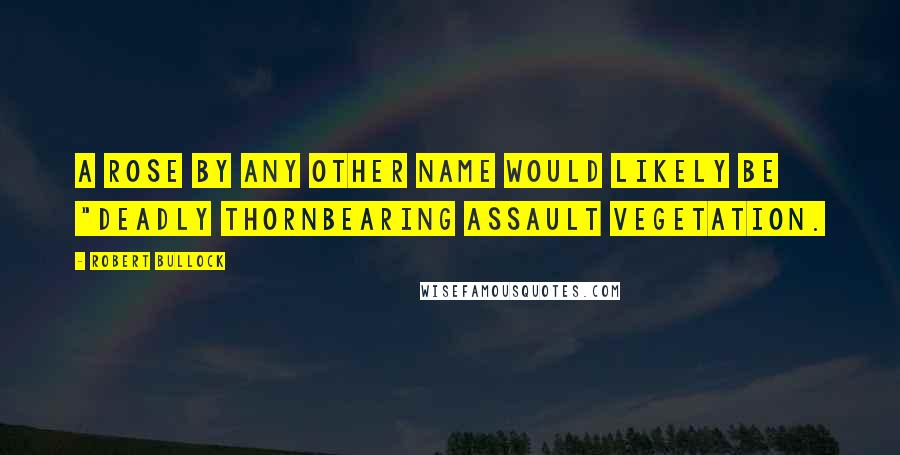 A ROSE BY ANY OTHER NAME WOULD LIKELY BE "DEADLY THORNBEARING ASSAULT VEGETATION.

- ROBERT BULLOCK

WISEFAMOUSQUOTES.COM